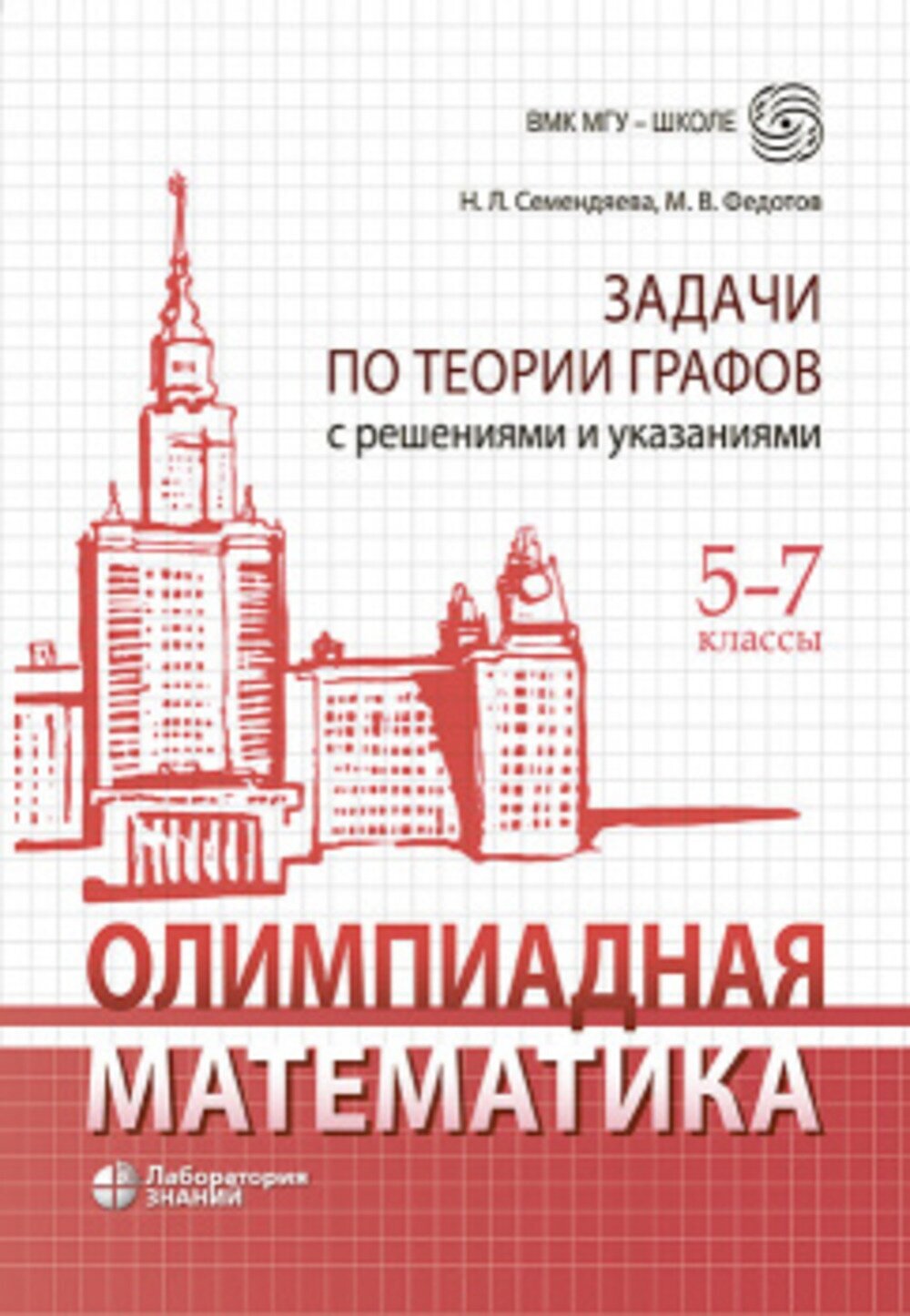 ВМК МГУ – ШКОЛЕ

Н. Л. Семендяева, М. В. Федотов

ЗАДАЧИ
ПО ТЕОРИИ ГРАФОВ
с решениями и указаниями

5–7
классы

ОЛИМПИАДНАЯ
МАТЕМАТИКА

Лаборатория
ЗНАНИЙ